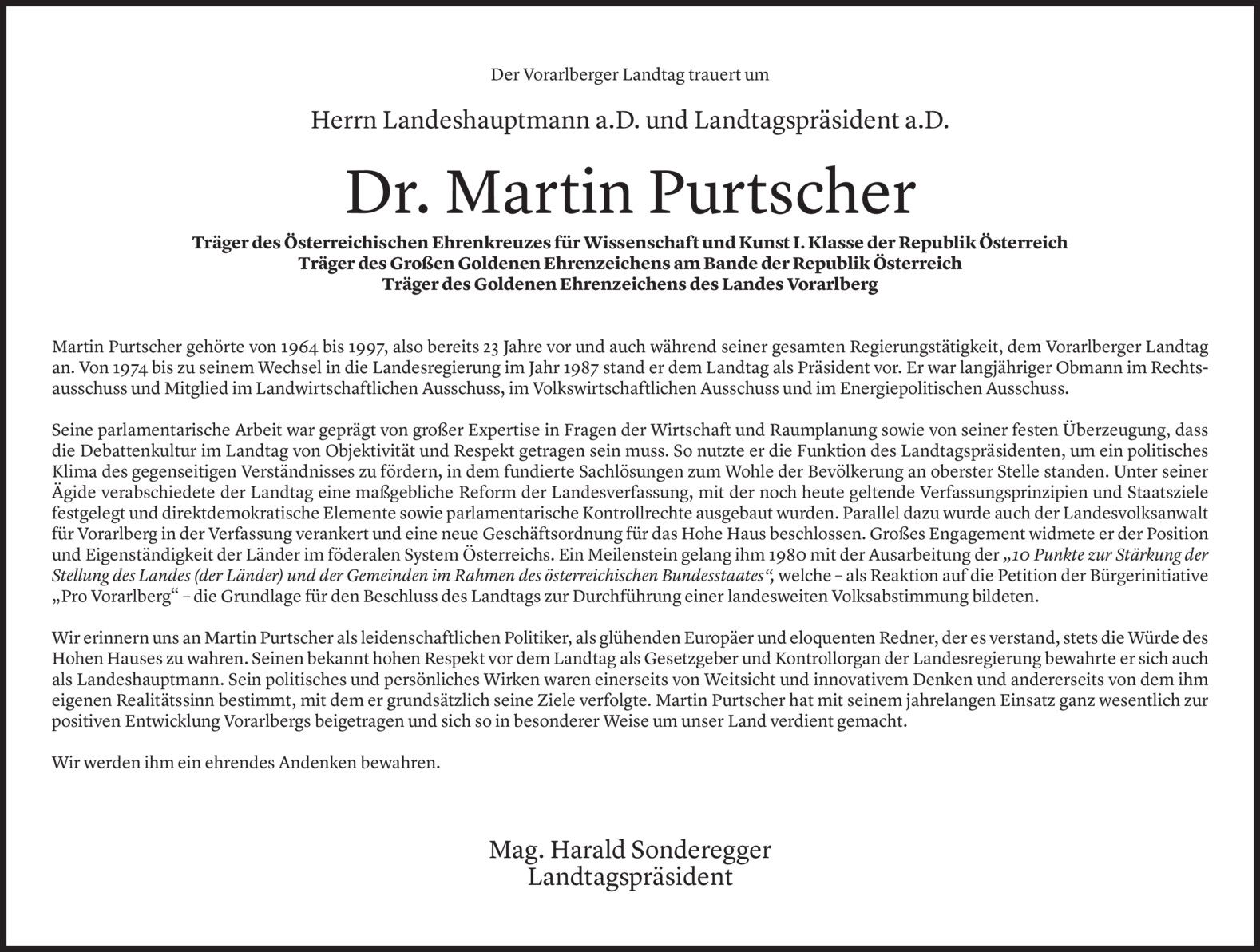 Der Vorarlberger Landtag trauert um

Herrn Landeshauptmann a.D. und Landtagspräsident a.D.

Dr. Martin Purtscher

Träger des Österreichischen Ehrenkreuzes für Wissenschaft und Kunst I. Klasse der Republik Österreich
Träger des Großen Goldenen Ehrenzeichens am Bande der Republik Österreich
Träger des Goldenen Ehrenzeichens des Landes Vorarlberg

Martin Purtscher gehörte von 1964 bis 1997, also bereits 23 Jahre vor und auch während seiner gesamten Regierungstätigkeit, dem Vorarlberger Landtag an. Von 1974 bis zu seinem Wechsel in die Landesregierung im Jahr 1987 stand er dem Landtag als Präsident vor. Er war langjähriger Obmann im Rechtsausschuss und Mitglied im Landwirtschaftlichen Ausschuss, im Volkswirtschaftlichen Ausschuss und im Energiepolitischen Ausschuss.

Seine parlamentarische Arbeit war geprägt von großer Expertise in Fragen der Wirtschaft und Raumplanung sowie von seiner festen Überzeugung, dass die Debattenkultur im Landtag von Objektivität und Respekt getragen sein muss. So nutzte er die Funktion des Landtagspräsidenten, um ein politisches Klima des gegenseitigen Verständnisses zu fördern, in dem fundierte Sachlösungen zum Wohle der Bevölkerung an oberster Stelle standen. Unter seiner Ägide verabschiedete der Landtag eine maßgebliche Reform der Landesverfassung, mit der noch heute geltende Verfassungsprinzipien und Staatsziele festgelegt und direktdemokratische Elemente sowie parlamentarische Kontrollrechte ausgebaut wurden. Parallel dazu wurde auch der Landesvolksanwalt für Vorarlberg in der Verfassung verankert und eine neue Geschäftsordnung für das Hohe Haus beschlossen. Großes Engagement widmete er der Position und Eigenständigkeit der Länder im föderalen System Österreichs. Ein Meilenstein gelang ihm 1980 mit der Ausarbeitung der „10 Punkte zur Stärkung der Stellung des Landes (der Länder) und der Gemeinden im Rahmen des österreichischen Bundesstaates“, welche – als Reaktion auf die Petition der Bürgerinitiative „Pro Vorarlberg“ – die Grundlage für den Beschluss des Landtags zur Durchführung einer landesweiten Volksabstimmung bildeten.

Wir erinnern uns an Martin Purtscher als leidenschaftlichen Politiker, als glühenden Europäer und eloquenten Redner, der es verstand, stets die Würde des Hohen Hauses zu wahren. Seinen bekannt hohen Respekt vor dem Landtag als Gesetzgeber und Kontrollorgan der Landesregierung bewahrte er sich auch als Landeshauptmann. Sein politisches und persönliches Wirken waren einerseits von Weitsicht und innovativem Denken und andererseits von dem ihm eigenen Realitätssinn bestimmt, mit dem er grundsätzlich seine Ziele verfolgte. Martin Purtscher hat mit seinem jahrelangen Einsatz ganz wesentlich zur positiven Entwicklung Vorarlbergs beigetragen und sich so in besonderer Weise um unser Land verdient gemacht.

Wir werden ihm ein ehrendes Andenken bewahren.

Mag. Harald Sonderegger
Landtagspräsident